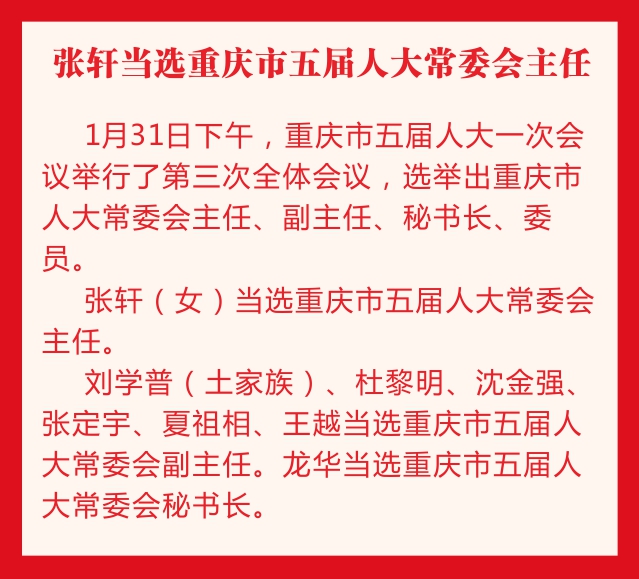 张轩当选重庆市五届人大常委会主任

1月31日下午，重庆市五届人大一次会议举行了第三次全体会议，选举出重庆市人大常委会主任、副主任、秘书长、委员。

张轩（女）当选重庆市五届人大常委会主任。

刘学普（土家族）、杜黎明、沈金强、张定宇、夏祖相、王越当选重庆市五届人大常委会副主任。龙华当选重庆市五届人大常委会秘书长。